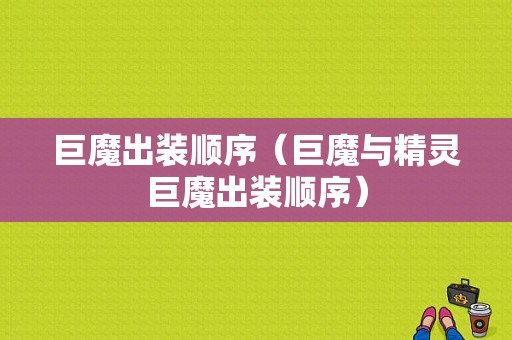 巨魔出装顺序（巨魔与精灵巨魔出装顺序）